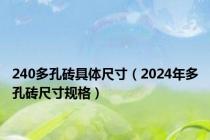 240多孔砖具体尺寸（2024年多孔砖尺寸规格）